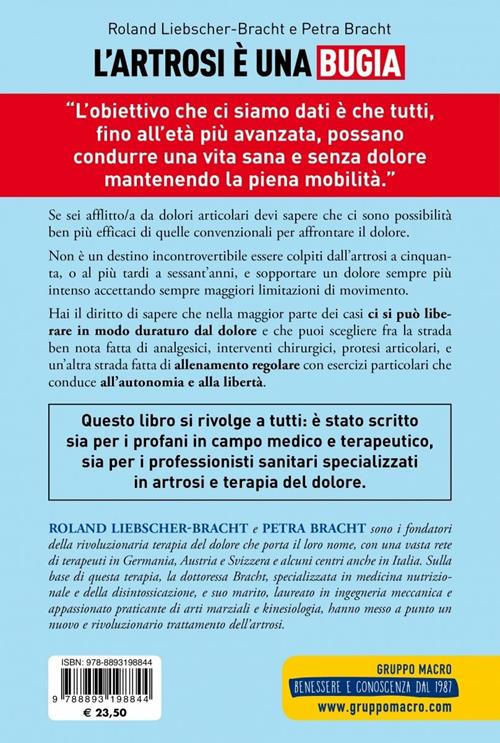 Roland Liebscher-Bracht e Petra Bracht

L'ARTROSI È UNA BUGIA

"L'obiettivo che ci siamo dati è che tutti, fino all'età più avanzata, possano condurre una vita sana e senza dolore mantenendo la piena mobilità."

Se sei afflitto/a da dolori articolari devi sapere che ci sono possibilità ben più efficaci di quelle convenzionali per affrontare il dolore.

Non è un destino incontrovertibile essere colpiti dall'artrosi a cinquanta, o al più tardi a sessant'anni, e sopportare un dolore sempre più intenso accettando sempre maggiori limitazioni di movimento.

Hai il diritto di sapere che nella maggior parte dei casi ci si può liberare in modo duraturo dal dolore e che puoi scegliere fra la strada ben nota fatta di analgesici, interventi chirurgici, protesi articolari, e un'altra strada fatta di allenamento regolare con esercizi particolari che conduce all'autonomia e alla libertà.

Questo libro si rivolge a tutti: è stato scritto sia per i profani in campo medico e terapeutico, sia per i professionisti sanitari specializzati in artrosi e terapia del dolore.

ROLAND LIEBSCHER-BRACHT e PETRA BRACHT sono i fondatori della rivoluzionaria terapia del dolore che porta il loro nome, con una vasta rete di terapeuti in Germania, Austria e Svizzera e alcuni centri anche in Italia. Sulla base di questa terapia, la dottoressa Bracht, specializzata in medicina nutrizionale e della disintossicazione, e suo marito, laureato in ingegneria meccanica e appassionato praticante di arti marziali e kinesiologia, hanno messo a punto un nuovo e rivoluzionario trattamento dell'artrosi.

ISBN: 978-8893198844
9 788893 198844
€ 23,50

GRUPPO MACRO
BENESSERE E CONOSCENZA DAL 1987
www.gruppomacro.com